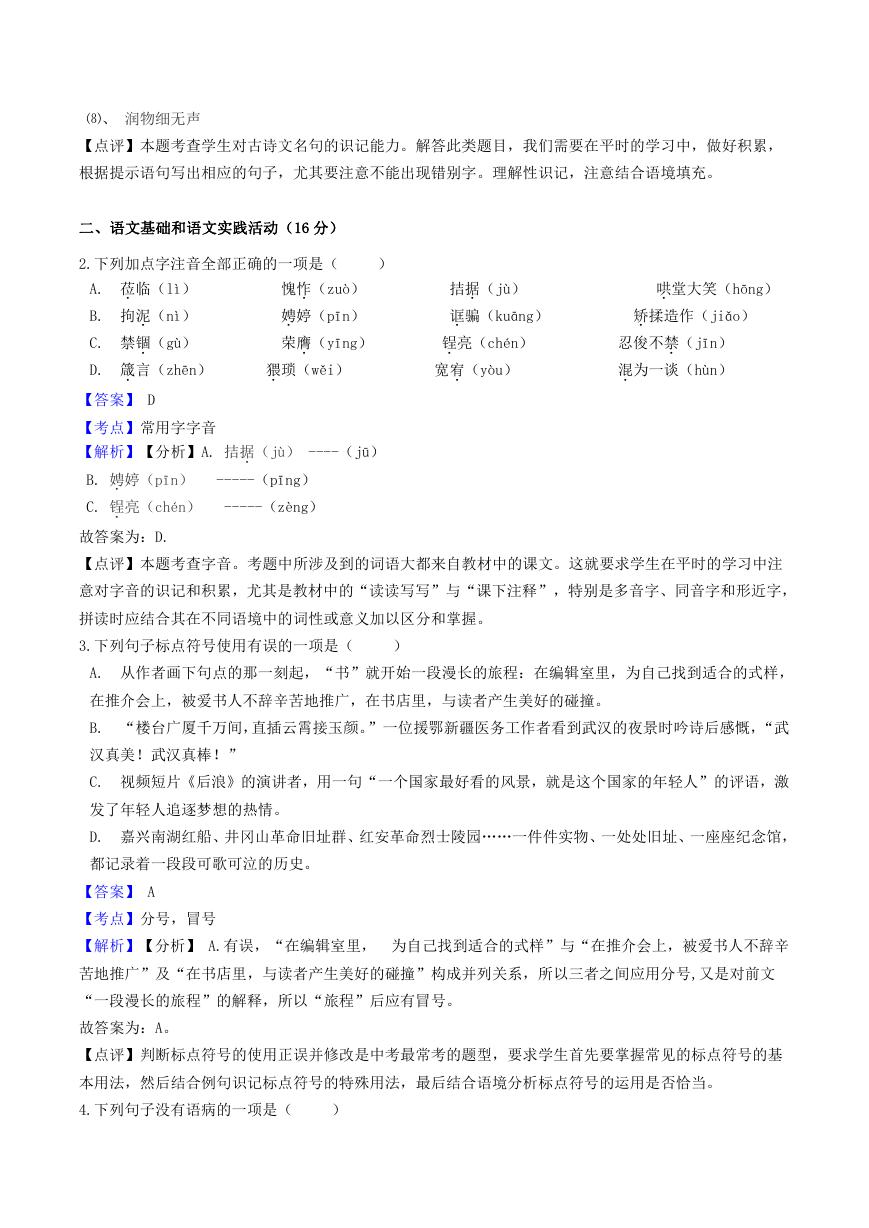 (8)、 润物细无声
【点评】本题考查学生对古诗文名句的识记能力。解答此类题目，我们需要在平时的学习中，做好积累，根据提示语句写出相应的句子，尤其要注意不能出现错别字。理解性识记，注意结合语境填充。

二、语文基础和语文实践活动（16 分）

2.下列加点字注音全部正确的一项是（　　）
A. 莅临（lì）　　愧怍（zuò）　　拮据（jù）　　哄堂大笑（hōng）
B. 拘泥（nì）　　娉婷（pīn）　　诓骗（kuāng）　　矫揉造作（jiǎo）
C. 禁锢（gù）　　荣膺（yīng）　　锃亮（chén）　　忍俊不禁（jīn）
D. 箴言（zhēn）　　猥琐（wěi）　　宽宥（yòu）　　混为一谈（hùn）
【答案】 D
【考点】常用字字音
【解析】【分析】A. 拮据（jù） ----（jū）
B. 娉婷（pīn）　-----（pīng）
C. 锃亮（chén）　-----（zèng）
故答案为：D.
【点评】本题考查字音。考题中所涉及到的词语大都来自教材中的课文。这就要求学生在平时的学习中注意对字音的识记和积累，尤其是教材中的“读读写写”与“课下注释”，特别是多音字、同音字和形近字，拼读时应结合其在不同语境中的词性或意义加以区分和掌握。
3.下列句子标点符号使用有误的一项是（　　）
A. 从作者画下句点的那一刻起，“书”就开始一段漫长的旅程：在编辑室里，为自己找到适合的式样，在推介会上，被爱书人不辞辛苦地推广，在书店里，与读者产生美好的碰撞。
B. “楼台广厦千万间，直插云霄接玉颜。”一位援鄂新疆医务工作者看到武汉的夜景时吟诗后感慨，“武汉真美！武汉真棒！”
C. 视频短片《后浪》的演讲者，用一句“一个国家最好看的风景，就是这个国家的年轻人”的评语，激发了年轻人追逐梦想的热情。
D. 嘉兴南湖红船、井冈山革命旧址群、红安革命烈士陵园……一件件实物、一处处旧址、一座座纪念馆，都记录着一段段可歌可泣的历史。
【答案】 A
【考点】分号，冒号
【解析】【分析】 A.有误，“在编辑室里，　为自己找到适合的式样”与“在推介会上，被爱书人不辞辛苦地推广”及“在书店里，与读者产生美好的碰撞”构成并列关系，所以三者之间应用分号,又是对前文“一段漫长的旅程”的解释，所以“旅程”后应有冒号。
故答案为：A。
【点评】判断标点符号的使用正误并修改是中考最常考的题型，要求学生首先要掌握常见的标点符号的基本用法，然后结合例句识记标点符号的特殊用法，最后结合语境分析标点符号的运用是否恰当。
4.下列句子没有语病的一项是（　　）